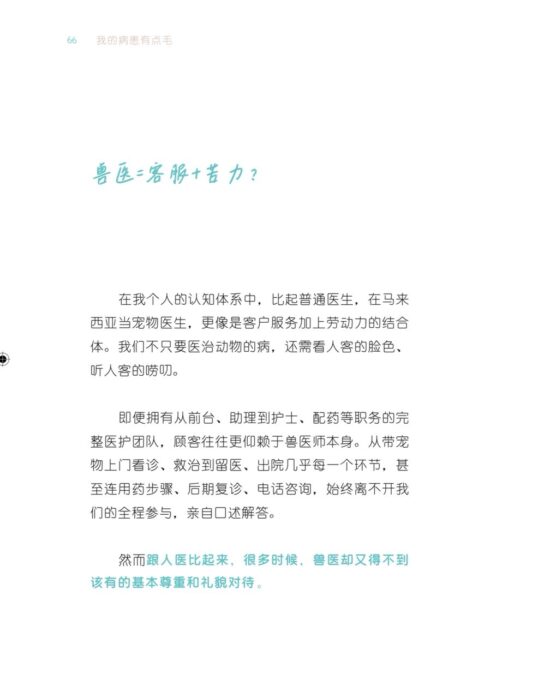 66 我的病患有点毛

兽医=客服+苦力？

在我个人的认知体系中，比起普通医生，在马来西亚当宠物医生，更像是客户服务加上劳动力的结合体。我们不只要医治动物的病，还需看人客的脸色、听人客的唠叨。

即便拥有从前台、助理到护士、配药等职务的完整医护团队，顾客往往更仰赖于兽医师本身。从带宠物上门看诊、救治到留医、出院几乎每一个环节，甚至连用药步骤、后期复诊、电话咨询，始终离不开我们的全程参与，亲自口述解答。

然而跟人医比起来，很多时候，兽医却又得不到该有的基本尊重和礼貌对待。